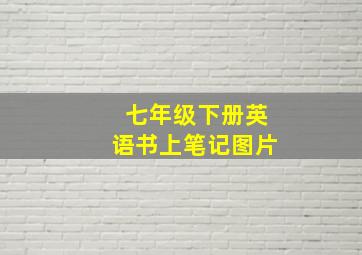 七年级下册英语书上笔记图片